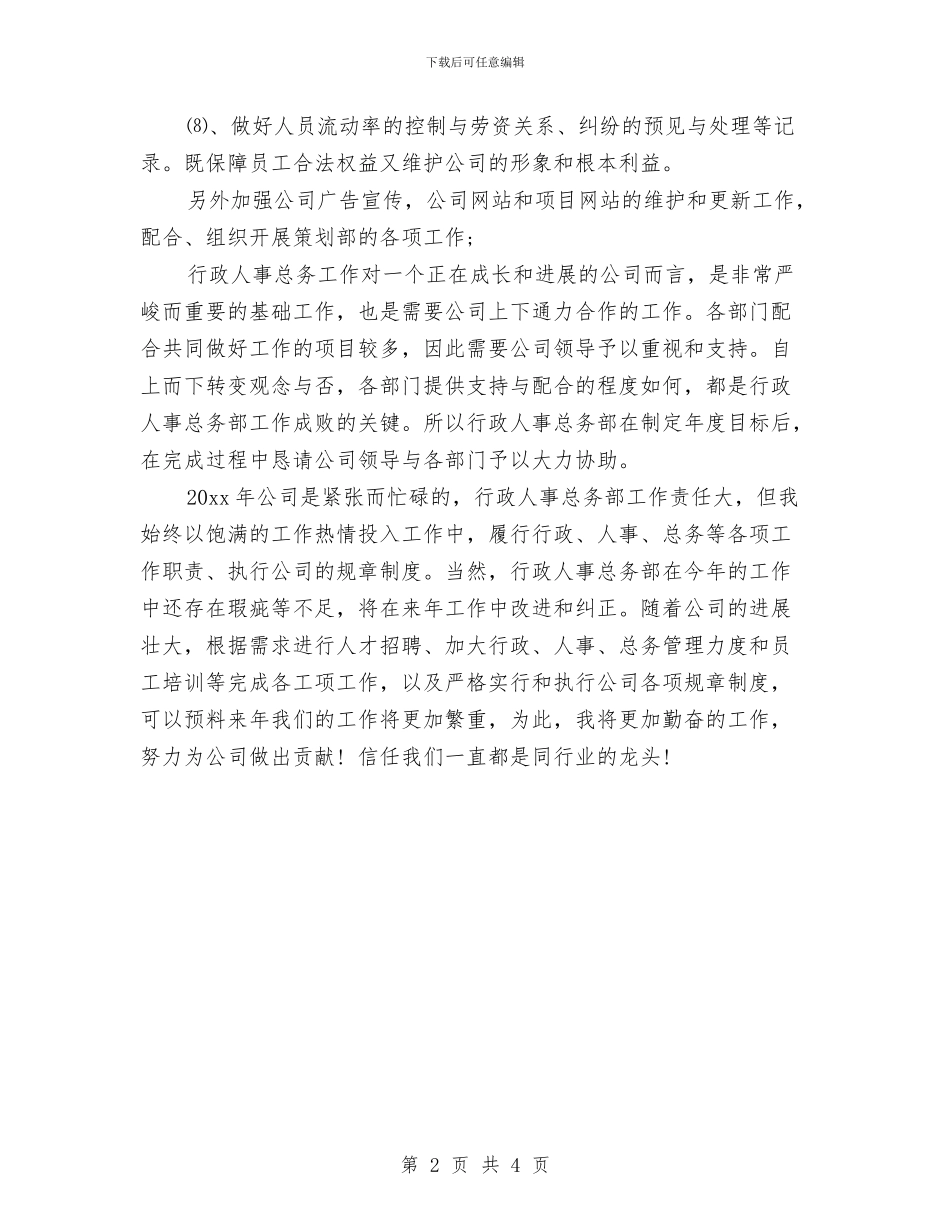 下载后可任意编辑

(8)、做好人员流动率的控制与劳资关系、纠纷的预见与处理等记录。既保障员工合法权益又维护公司的形象和根本利益。

另外加强公司广告宣传，公司网站和项目网站的维护和更新工作，配合、组织开展策划部的各项工作；

行政人事总务工作对一个正在成长和进展的公司而言，是非常严峻而重要的基础工作，也是需要公司上下通力合作的工作。各部门配合共同做好工作的项目较多，因此需要公司领导予以重视和支持。自上而下转变观念与否，各部门提供支持与配合的程度如何，都是行政人事总务部工作成败的关键。所以行政人事总务部在制定年度目标后，在完成过程中恳请公司领导与各部门予以大力协助。

20xx 年公司是紧张而忙碌的，行政人事总务部工作责任大，但我始终以饱满的工作热情投入工作中，履行行政、人事、总务等各项工作职责、执行公司的规章制度。当然，行政人事总务部在今年的工作中还存在瑕疵等不足，将在来年工作中改进和纠正。随着公司的进展壮大，根据需求进行人才招聘、加大行政、人事、总务管理力度和员工培训等完成各工项工作，以及严格实行和执行公司各项规章制度，可以预料来年我们的工作将更加繁重，为此，我将更加勤奋的工作，努力为公司做出贡献！信任我们一直都是同行业的龙头！

第 2 页 共 4 页